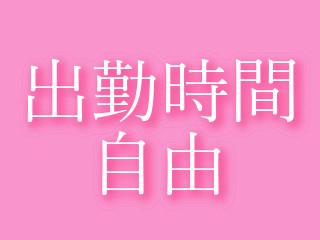 出勤時間
自由